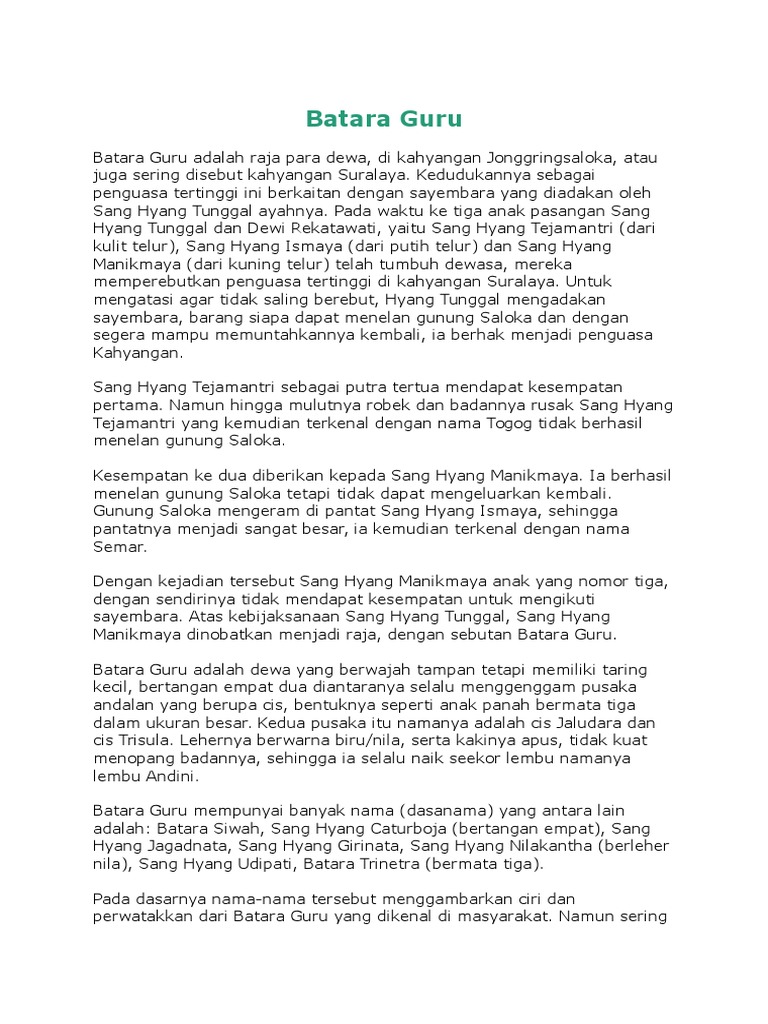 Batara Guru

Batara Guru adalah raja para dewa, di kahyangan Jonggringsaloka, atau juga sering disebut kahyangan Suralaya. Kedudukannya sebagai penguasa tertinggi ini berkaitan dengan sayembara yang diadakan oleh Sang Hyang Tunggal ayahnya. Pada waktu ke tiga anak pasangan Sang Hyang Tunggal dan Dewi Rekatawati, yaitu Sang Hyang Tejamantri (dari kulit telur), Sang Hyang Ismaya (dari putih telur) dan Sang Hyang Manikmaya (dari kuning telur) telah tumbuh dewasa, mereka memperebutkan penguasa tertinggi di kahyangan Suralaya. Untuk mengatasi agar tidak saling berebut, Hyang Tunggal mengadakan sayembara, barang siapa dapat menelan gunung Saloka dan dengan segera mampu memuntahkannya kembali, ia berhak menjadi penguasa Kahyangan.

Sang Hyang Tejamantri sebagai putra tertua mendapat kesempatan pertama. Namun hingga mulutnya robek dan badannya rusak Sang Hyang Tejamantri yang kemudian terkenal dengan nama Togog tidak berhasil menelan gunung Saloka.

Kesempatan ke dua diberikan kepada Sang Hyang Manikmaya. Ia berhasil menelan gunung Saloka tetapi tidak dapat mengeluarkan kembali. Gunung Saloka mengeram di pantat Sang Hyang Ismaya, sehingga pantatnya menjadi sangat besar, ia kemudian terkenal dengan nama Semar.

Dengan kejadian tersebut Sang Hyang Manikmaya anak yang nomor tiga, dengan sendirinya tidak mendapat kesempatan untuk mengikuti sayembara. Atas kebijaksanaan Sang Hyang Tunggal, Sang Hyang Manikmaya dinobatkan menjadi raja, dengan sebutan Batara Guru.

Batara Guru adalah dewa yang berwajah tampan tetapi memiliki taring kecil, bertangan empat dua diantaranya selalu menggenggam pusaka andalan yang berupa cis, bentuknya seperti anak panah bermata tiga dalam ukuran besar. Kedua pusaka itu namanya adalah cis Jaludara dan cis Trisula. Lehernya berwarna biru/nila, serta kakinya apus, tidak kuat menopang badannya, sehingga ia selalu naik seekor lembu namanya lembu Andini.

Batara Guru mempunyai banyak nama (dasanama) yang antara lain adalah: Batara Siwah, Sang Hyang Caturboja (bertangan empat), Sang Hyang Jagadnata, Sang Hyang Girinata, Sang Hyang Nilakantha (berleher nila), Sang Hyang Udipati, Batara Trinetra (bermata tiga).

Pada dasarnya nama-nama tersebut menggambarkan ciri dan perwatakkan dari Batara Guru yang dikenal di masyarakat. Namun sering